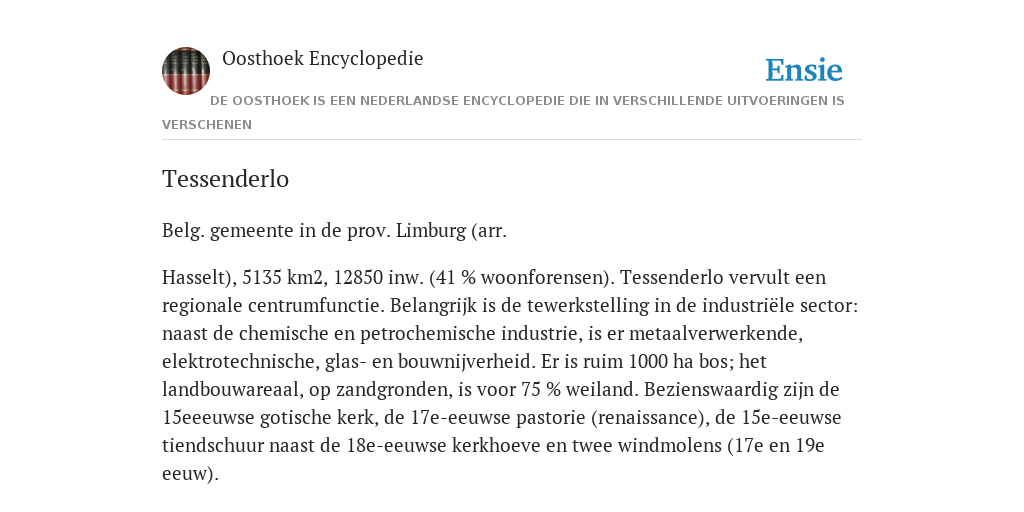 Oosthoek Encyclopedie

Ensie

DE OOSTHOEK IS EEN NEDERLANDSE ENCYCLOPEDIE DIE IN VERSCHILLENDE UITVOERINGEN IS VERSCHENEN

Tessenderlo

Belg. gemeente in de prov. Limburg (arr.

Hasselt), 5135 km2, 12850 inw. (41 % woonforensen). Tessenderlo vervult een regionale centrumfunctie. Belangrijk is de tewerkstelling in de industriële sector: naast de chemische en petrochemische industrie, is er metaalverwerkende, elektrotechnische, glas- en bouwnijverheid. Er is ruim 1000 ha bos; het landbouwareaal, op zandgronden, is voor 75 % weiland. Bezienswaardig zijn de 15eeeuwse gotische kerk, de 17e-eeuwse pastorie (renaissance), de 15e-eeuwse tiendschuur naast de 18e-eeuwse kerkhoeve en twee windmolens (17e en 19e eeuw).